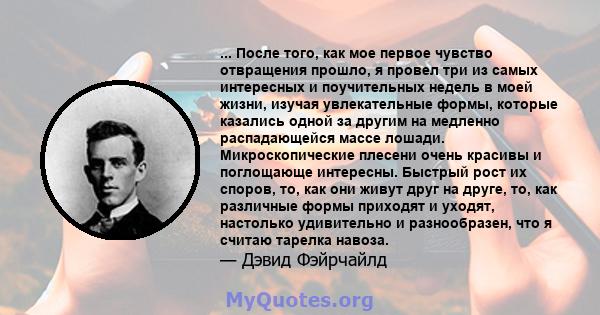 ... После того, как мое первое чувство отвращения прошло, я провел три из самых интересных и поучительных недель в моей жизни, изучая увлекательные формы, которые казались одной за другим на медленно распадающейся массе лошади. Микроскопические плесени очень красивы и поглощающе интересны. Быстрый рост их споров, то, как они живут друг на друге, то, как различные формы приходят и уходят, настолько удивительно и разнообразен, что я считаю тарелка навоза.
— Дэвид Фэйрчайлд

MyQuotes.org